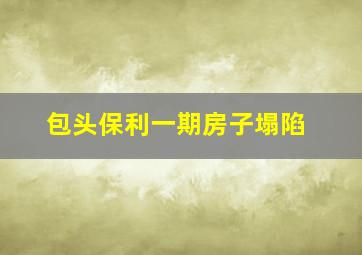 包头保利一期房子塌陷